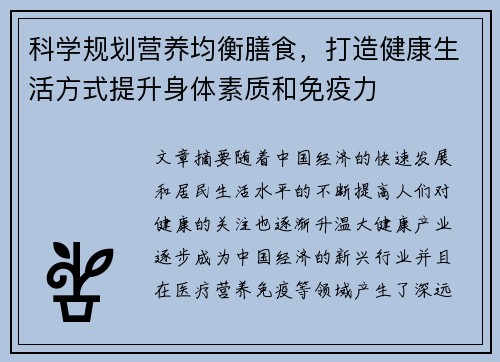 科学规划营养均衡膳食，打造健康生活方式提升身体素质和免疫力

文章摘要随着中国经济的快速发展和居民生活水平的不断提高人们对健康的关注也逐渐升温大健康产业逐步成为中国经济的新兴行业并且在医疗营养免疫等领域产生了深远